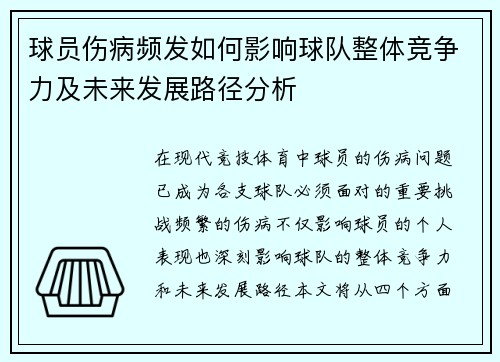 球员伤病频发如何影响球队整体竞争力及未来发展路径分析

在现代竞技体育中球员的伤病问题已成为各支球队必须面对的重要挑战频繁的伤病不仅影响球员的个人表现也深刻影响球队的整体竞争力和未来发展路径本文将从四个方面